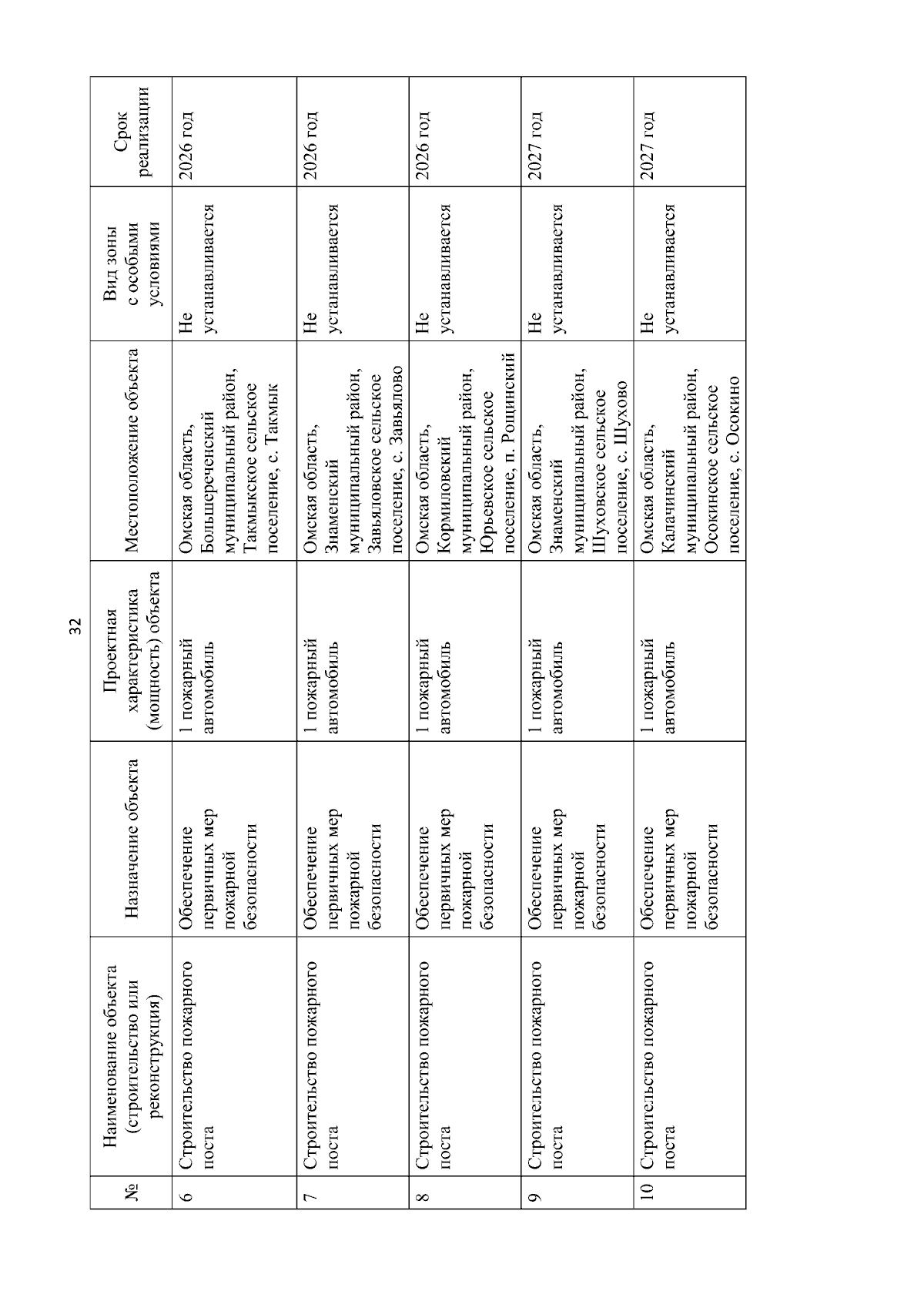 32

| № | Наименование объекта (строительство или реконструкция) | Назначение объекта | Проектная характеристика (мощность) объекта | Местоположение объекта | Вид зоны с особыми условиями | Срок реализации |
|---|---|---|---|---|---|---|
| 6 | Строительство пожарного поста | Обеспечение первичных мер пожарной безопасности | 1 пожарный автомобиль | Омская область, Большереченский муниципальный район, Такмыкское сельское поселение, с. Такмык | Не устанавливается | 2026 год |
| 7 | Строительство пожарного поста | Обеспечение первичных мер пожарной безопасности | 1 пожарный автомобиль | Омская область, Знаменский муниципальный район, Завьяловское сельское поселение, с. Завьялово | Не устанавливается | 2026 год |
| 8 | Строительство пожарного поста | Обеспечение первичных мер пожарной безопасности | 1 пожарный автомобиль | Омская область, Кормиловский муниципальный район, Юрьевское сельское поселение, п. Рощинский | Не устанавливается | 2026 год |
| 9 | Строительство пожарного поста | Обеспечение первичных мер пожарной безопасности | 1 пожарный автомобиль | Омская область, Знаменский муниципальный район, Шуховское сельское поселение, с. Шухово | Не устанавливается | 2027 год |
| 10 | Строительство пожарного поста | Обеспечение первичных мер пожарной безопасности | 1 пожарный автомобиль | Омская область, Калачинский муниципальный район, Осокинское сельское поселение, с. Осокино | Не устанавливается | 2027 год |